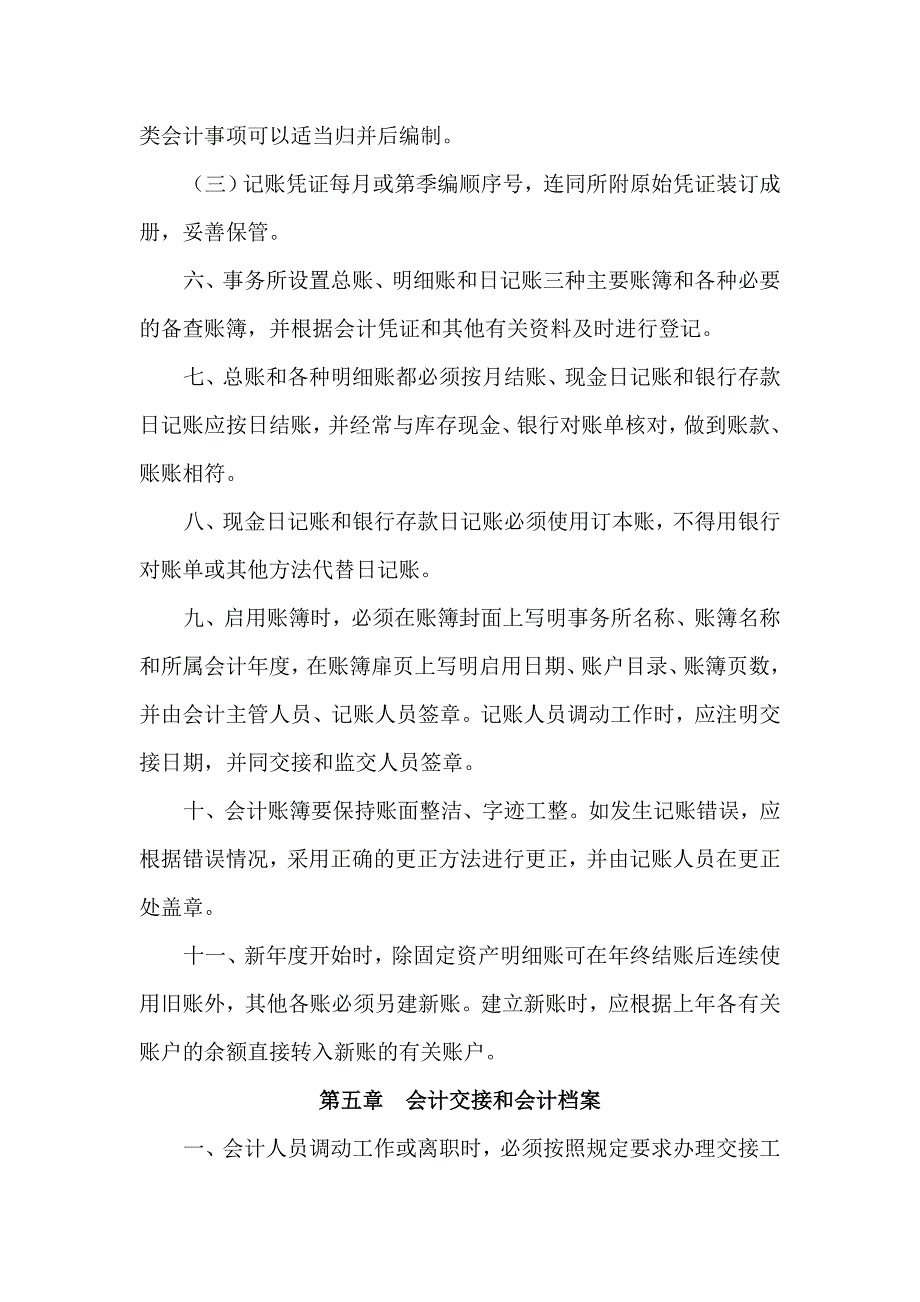 类会计事项可以适当归并后编制。

（三）记账凭证每月或第季编顺序号，连同所附原始凭证装订成册，妥善保管。

六、事务所设置总账、明细账和日记账三种主要账簿和各种必要的备查账簿，并根据会计凭证和其他有关资料及时进行登记。

七、总账和各种明细账都必须按月结账、现金日记账和银行存款日记账应按日结账，并经常与库存现金、银行对账单核对，做到账款、账账相符。

八、现金日记账和银行存款日记账必须使用订本账，不得用银行对账单或其他方法代替日记账。

九、启用账簿时，必须在账簿封面上写明事务所名称、账簿名称和所属会计年度，在账簿扉页上写明启用日期、账户目录、账簿页数，并由会计主管人员、记账人员签章。记账人员调动工作时，应注明交接日期，并同交接和监交人员签章。

十、会计账簿要保持账面整洁、字迹工整。如发生记账错误，应根据错误情况，采用正确的更正方法进行更正，并由记账人员在更正处盖章。

十一、新年度开始时，除固定资产明细账可在年终结账后连续使用旧账外，其他各账必须另建新账。建立新账时，应根据上年各有关账户的余额直接转入新账的有关账户。

第五章　会计交接和会计档案

一、会计人员调动工作或离职时，必须按照规定要求办理交接工